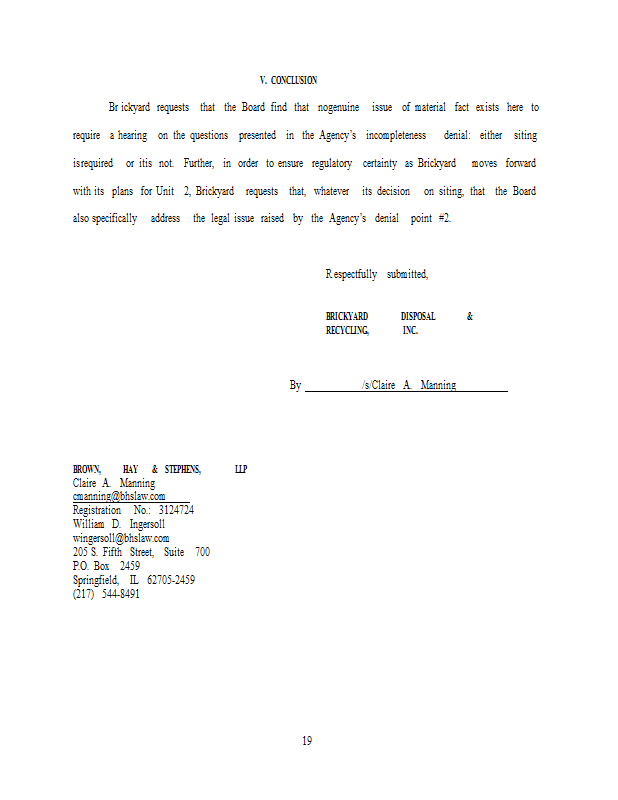 V. CONCLUSION

Brickyard requests that the Board find that nogenuine issue of material fact exists here to require a hearing on the questions presented in the Agency's incompleteness denial: either siting isrequired or itis not. Further, in order to ensure regulatory certainty as Brickyard moves forward with its plans for Unit 2, Brickyard requests that, whatever its decision on siting, that the Board also specifically address the legal issue raised by the Agency's denial point #2.

Respectfully submitted,

BRICKYARD DISPOSAL & RECYCLING, INC.

By /s/Claire A. Manning

BROWN, HAY & STEPHENS, LLP
Claire A. Manning
cmanning@bhslaw.com
Registration No.: 3124724
William D. Ingersoll
wingersoll@bhslaw.com
205 S. Fifth Street, Suite 700
P.O. Box 2459
Springfield, IL 62705-2459
(217) 544-8491

19